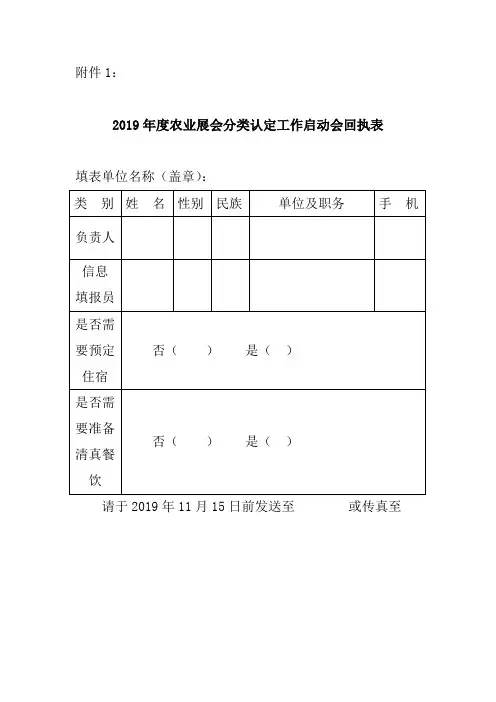 附件 1：

2019 年度农业展会分类认定工作启动会回执表

填表单位名称（盖章）：

| 类　别 | 姓　名 | 性别 | 民族 | 单位及职务 | 手　机 |
|---|---|---|---|---|---|
| 负责人 | | | | | |
| 信息填报员 | | | | | |
| 是否需要预定住宿 | 否（　　）　　是（　） | | | | |
| 是否需要准备清真餐饮 | 否（　　）　　是（　） | | | | |

请于 2019 年 11 月 15 日前发送至　　　　或传真至